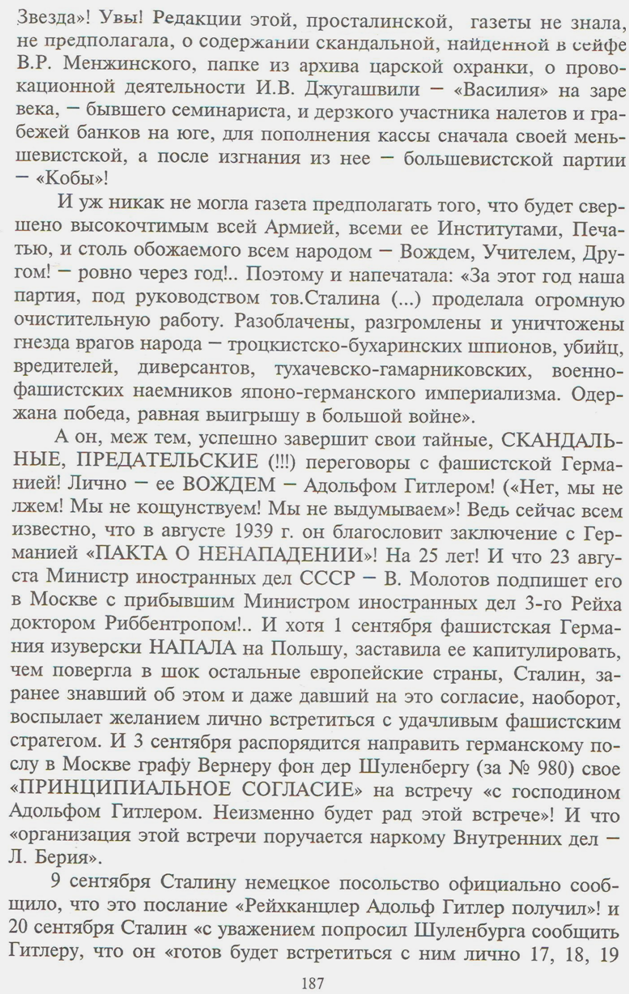 Звезда»! Увы! Редакции этой, просталинской, газеты не знала, не предполагала, о содержании скандальной, найденной в сейфе В.Р. Менжинского, папке из архива царской охранки, о провокационной деятельности И.В. Джугашвили – «Василия» на заре века, – бывшего семинариста, и дерзкого участника налетов и грабежей банков на юге, для пополнения кассы сначала своей меньшевистской, а после изгнания из нее – большевистской партии – «Кобы»!

И уж никак не могла газета предполагать того, что будет свершено высокочтимым всей Армией, всеми ее Институтами, Печатью, и столь обожаемого всем народом – Вождем, Учителем, Другом! – ровно через год!.. Поэтому и напечатала: «За этот год наша партия, под руководством тов.Сталина (...) проделала огромную очистительную работу. Разоблачены, разгромлены и уничтожены гнезда врагов народа – троцкистско-бухаринских шпионов, убийц, вредителей, диверсантов, тухачевско-гамарниковских, военно-фашистских наемников японо-германского империализма. Одержана победа, равная выигрышу в большой войне».

А он, меж тем, успешно завершит свои тайные, СКАНДАЛЬНЫЕ, ПРЕДАТЕЛЬСКИЕ (!!!) переговоры с фашистской Германией! Лично – ее ВОЖДЕМ – Адольфом Гитлером! («Нет, мы не лжем! Мы не кощунствуем! Мы не выдумываем»! Ведь сейчас всем известно, что в августе 1939 г. он благословит заключение с Германией «ПАКТА О НЕНАПАДЕНИИ»! На 25 лет! И что 23 августа Министр иностранных дел СССР – В. Молотов подпишет его в Москве с прибывшим Министром иностранных дел 3-го Рейха доктором Риббентропом!.. И хотя 1 сентября фашистская Германия изуверски НАПАЛА на Польшу, заставила ее капитулировать, чем повергла в шок остальные европейские страны, Сталин, заранее знавший об этом и даже давший на это согласие, наоборот, воспылает желанием лично встретиться с удачливым фашистским стратегом. И 3 сентября распорядится направить германскому послу в Москве графу Вернеру фон дер Шуленбергу (за № 980) свое «ПРИНЦИПИАЛЬНОЕ СОГЛАСИЕ» на встречу «с господином Адольфом Гитлером. Неизменно будет рад этой встрече»! И что «организация этой встречи поручается наркому Внутренних дел – Л. Берия».

9 сентября Сталину немецкое посольство официально сообщило, что это послание «Рейхканцлер Адольф Гитлер получил»! и 20 сентября Сталин «с уважением попросил Шуленбурга сообщить Гитлеру, что он «готов будет встретиться с ним лично 17, 18, 19

187